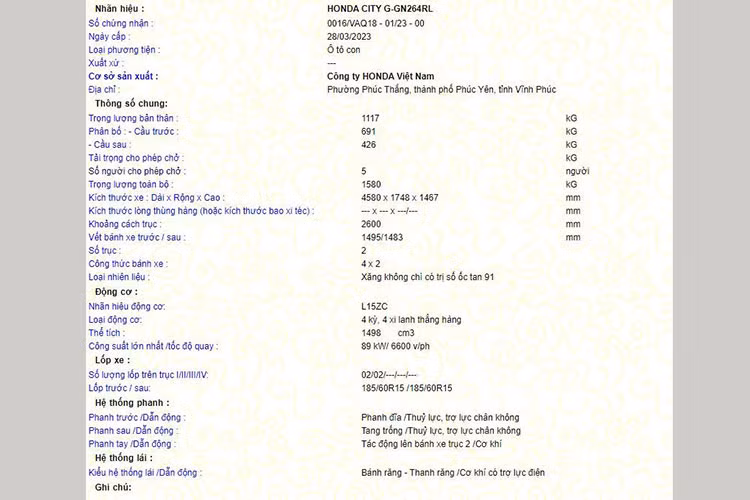 Nhãn hiệu : HONDA CITY G-GN264RL
Số chứng nhận : 0016/VAQ18 - 01/23 - 00
Ngày cấp : 28/03/2023
Loại phương tiện : Ô tô con
Xuất xứ : ---
Cơ sở sản xuất : Công ty HONDA Việt Nam
Địa chỉ : Phường Phúc Thắng, thành phố Phúc Yên, tỉnh Vĩnh Phúc

Thông số chung:
Trọng lượng bản thân : 1117 kG
Phân bố : - Cầu trước : 691 kG
- Cầu sau : 426 kG
Tải trọng cho phép chở : kG
Số người cho phép chở : 5 người
Trọng lượng toàn bộ : 1580 kG
Kích thước xe : Dài x Rộng x Cao : 4580 x 1748 x 1467 mm
Kích thước lòng thùng hàng (hoặc kích thước bao xi téc) : --- x --- x ---/--- mm
Khoảng cách trục : 2600 mm
Vết bánh xe trước / sau : 1495/1483 mm
Số trục : 2
Công thức bánh xe : 4 x 2
Loại nhiên liệu : Xăng không chì có trị số ốc tan 91

Động cơ :
Nhãn hiệu động cơ: L15ZC
Loại động cơ: 4 kỳ, 4 xi lanh thẳng hàng
Thể tích : 1498 cm3
Công suất lớn nhất /tốc độ quay : 89 kW/ 6600 v/ph

Lốp xe :
Số lượng lốp trên trục I/II/III/IV: 02/02/---/---/---
Lốp trước / sau: 185/60R15 /185/60R15

Hệ thống phanh :
Phanh trước /Dẫn động : Phanh đĩa /Thuỷ lực, trợ lực chân không
Phanh sau /Dẫn động : Tang trống /Thuỷ lực, trợ lực chân không
Phanh tay /Dẫn động : Tác động lên bánh xe trục 2 /Cơ khí

Hệ thống lái :
Kiểu hệ thống lái /Dẫn động : Bánh răng - Thanh răng /Cơ khí có trợ lực điện

Ghi chú: